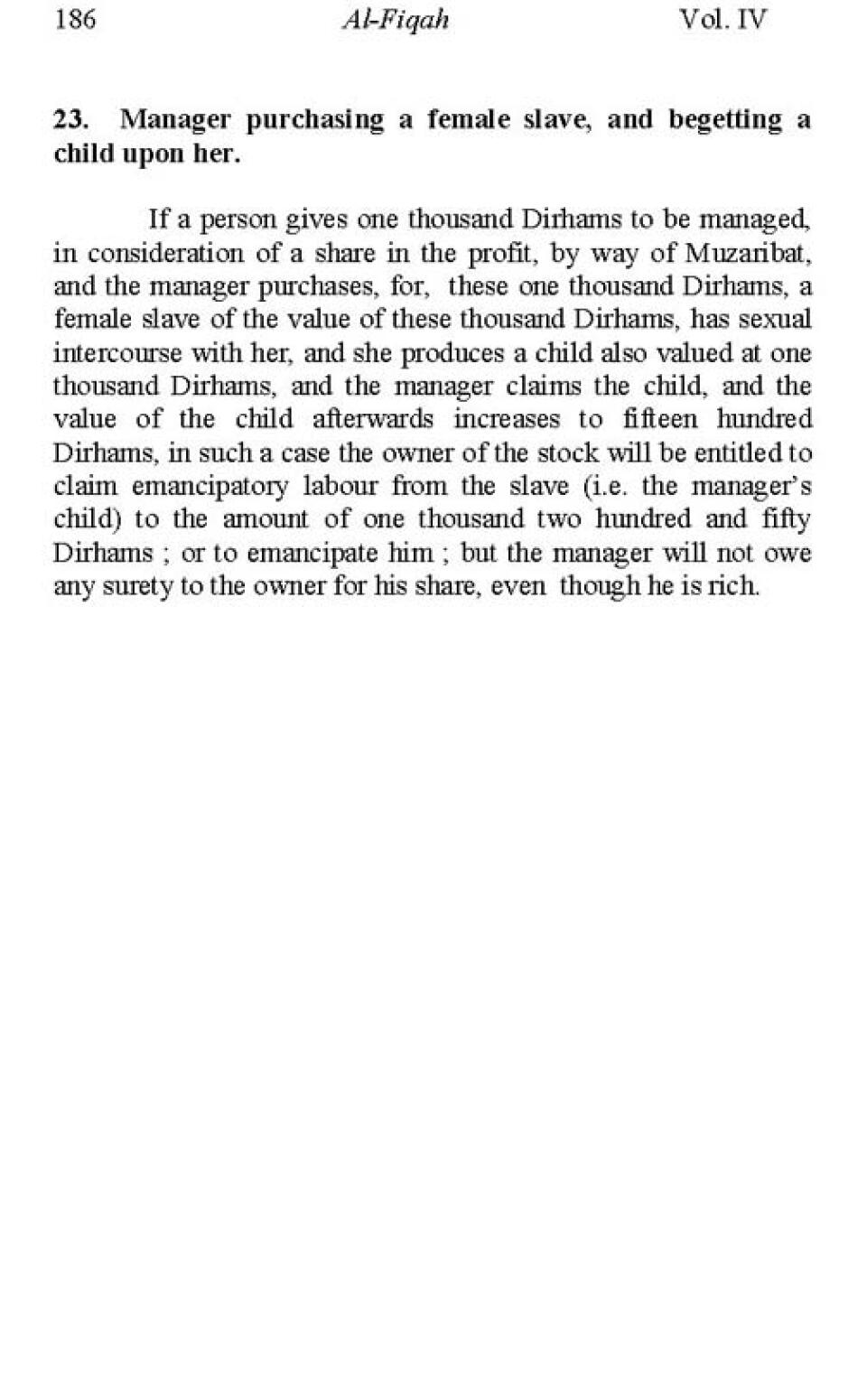 186 Al-Fiqah Vol. IV

23. Manager purchasing a female slave, and begetting a child upon her.

If a person gives one thousand Dirhams to be managed, in consideration of a share in the profit, by way of Muzaribat, and the manager purchases, for, these one thousand Dirhams, a female slave of the value of these thousand Dirhams, has sexual intercourse with her, and she produces a child also valued at one thousand Dirhams, and the manager claims the child, and the value of the child afterwards increases to fifteen hundred Dirhams, in such a case the owner of the stock will be entitled to claim emancipatory labour from the slave (i.e. the manager's child) to the amount of one thousand two hundred and fifty Dirhams ; or to emancipate him ; but the manager will not owe any surety to the owner for his share, even though he is rich.